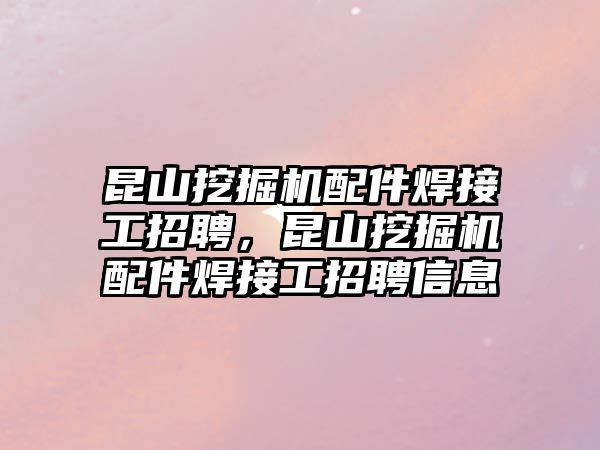 昆山挖掘机配件焊接工招聘，昆山挖掘机配件焊接工招聘信息